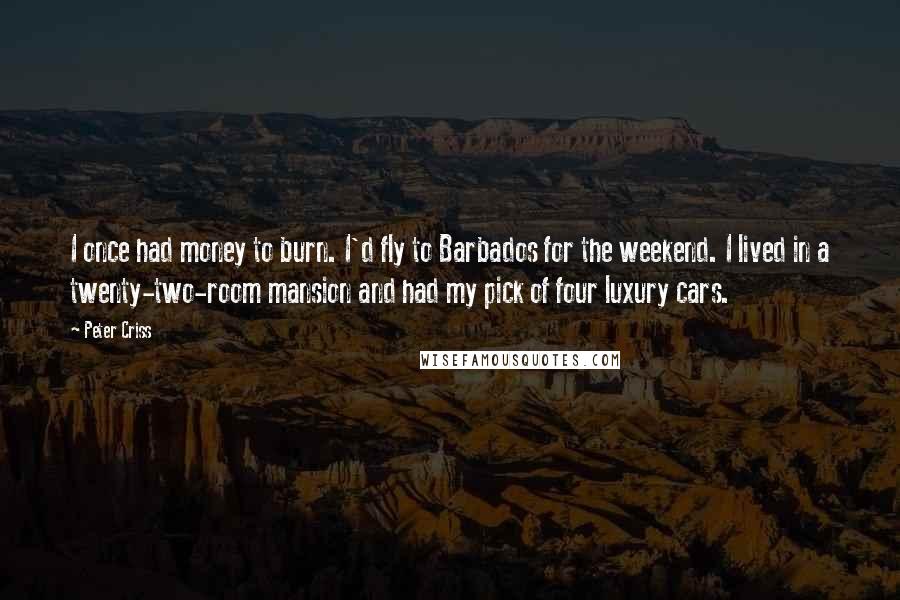 I once had money to burn. I'd fly to Barbados for the weekend. I lived in a twenty-two-room mansion and had my pick of four luxury cars.

- Peter Criss

WISEFAMOUSQUOTES.COM